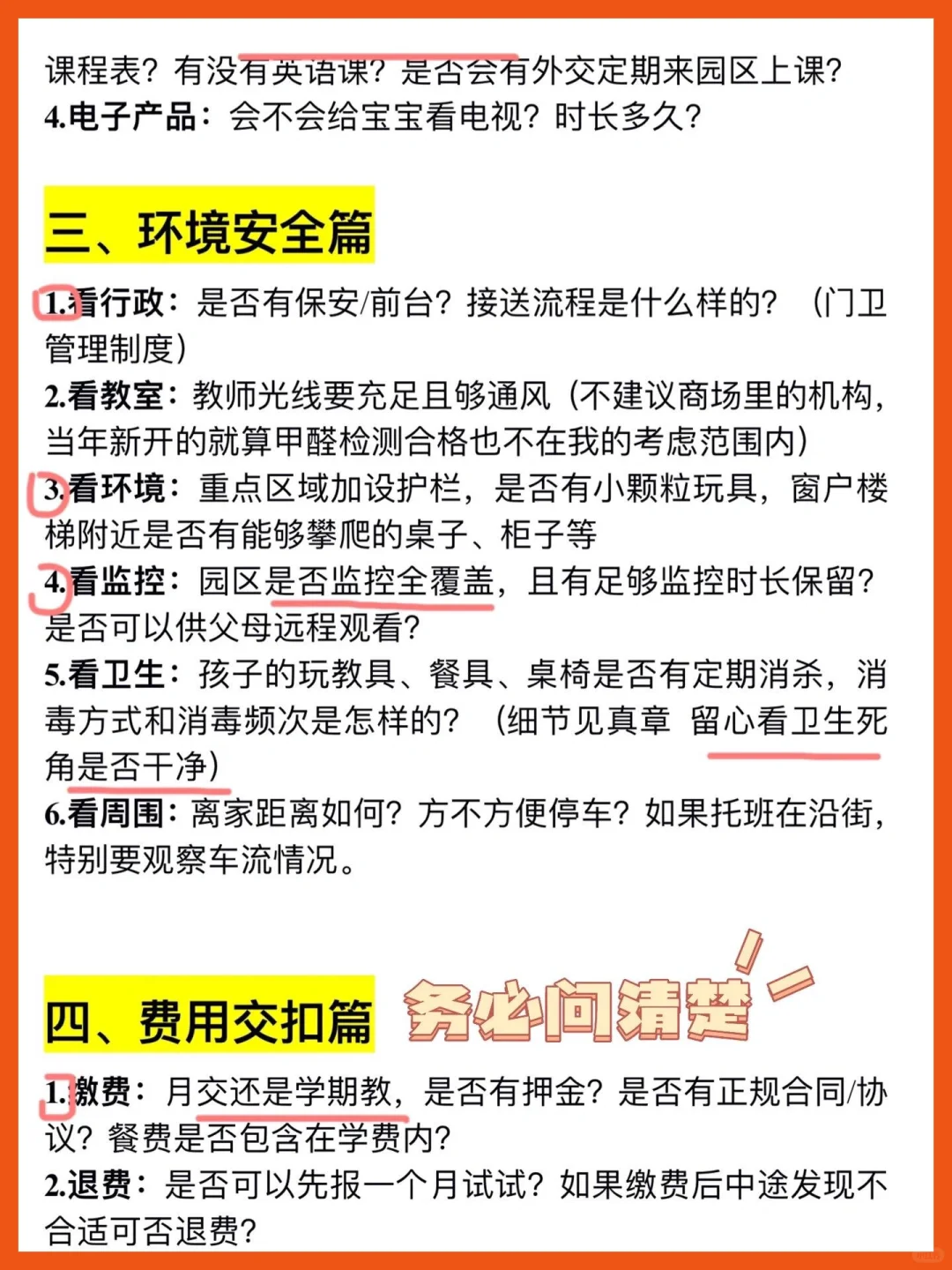 课程表？有没有英语课？是否会有外交定期来园区上课？
4.电子产品：会不会给宝宝看电视？时长多久？

三、环境安全篇

1.看行政：是否有保安/前台？接送流程是什么样的？（门卫管理制度）
2.看教室：教师光线要充足且够通风（不建议商场里的机构，当年新开的就算甲醛检测合格也不在我的考虑范围内）
3.看环境：重点区域加设护栏，是否有小颗粒玩具，窗户楼梯附近是否有能够攀爬的桌子、柜子等
4.看监控：园区是否监控全覆盖，且有足够监控时长保留？是否可以供父母远程观看？
5.看卫生：孩子的玩教具、餐具、桌椅是否有定期消杀，消毒方式和消毒频次是怎样的？（细节见真章 留心看卫生死角是否干净）
6.看周围：离家距离如何？方不方便停车？如果托班在沿街，特别要观察车流情况。

四、费用交扣篇

务必问清楚

1.缴费：月交还是学期教，是否有押金？是否有正规合同/协议？餐费是否包含在学费内？
2.退费：是否可以先报一个月试试？如果缴费后中途发现不合适可否退费？